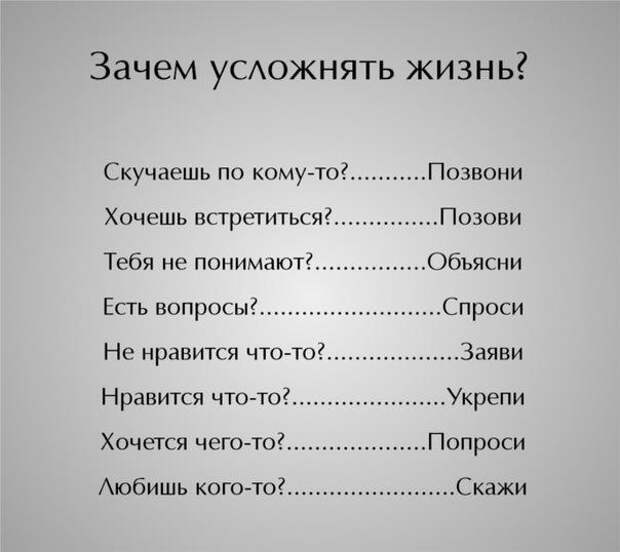 Зачем усложнять жизнь?

Скучаешь по кому-то? Позвони

Хочешь встретиться? Позови

Тебя не понимают? Объясни

Есть вопросы? Спроси

Не нравится что-то? Заяви

Нравится что-то? Укрепи

Хочется чего-то? Попроси

Любишь кого-то? Скажи